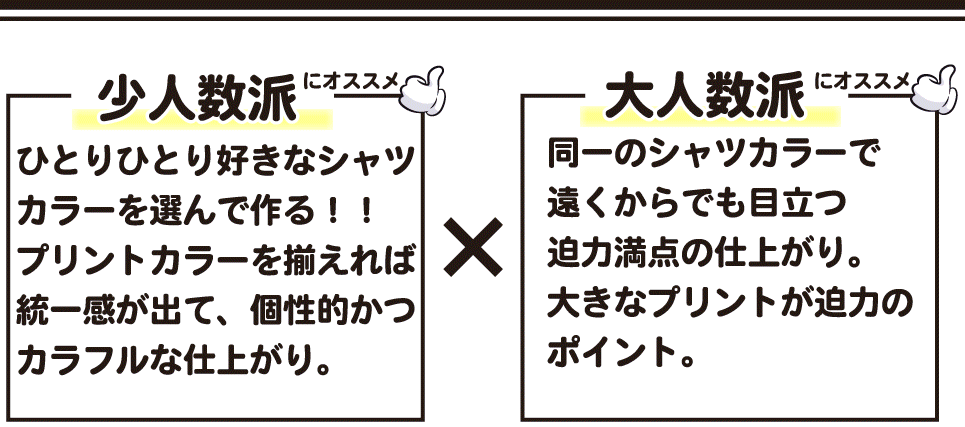 少人数派 にオススメ

ひとりひとり好きなシャツカラーを選んで作る！！プリントカラーを揃えれば統一感が出て、個性的かつカラフルな仕上がり。

×

大人数派 にオススメ

同一のシャツカラーで遠くからでも目立つ迫力満点の仕上がり。大きなプリントが迫力のポイント。